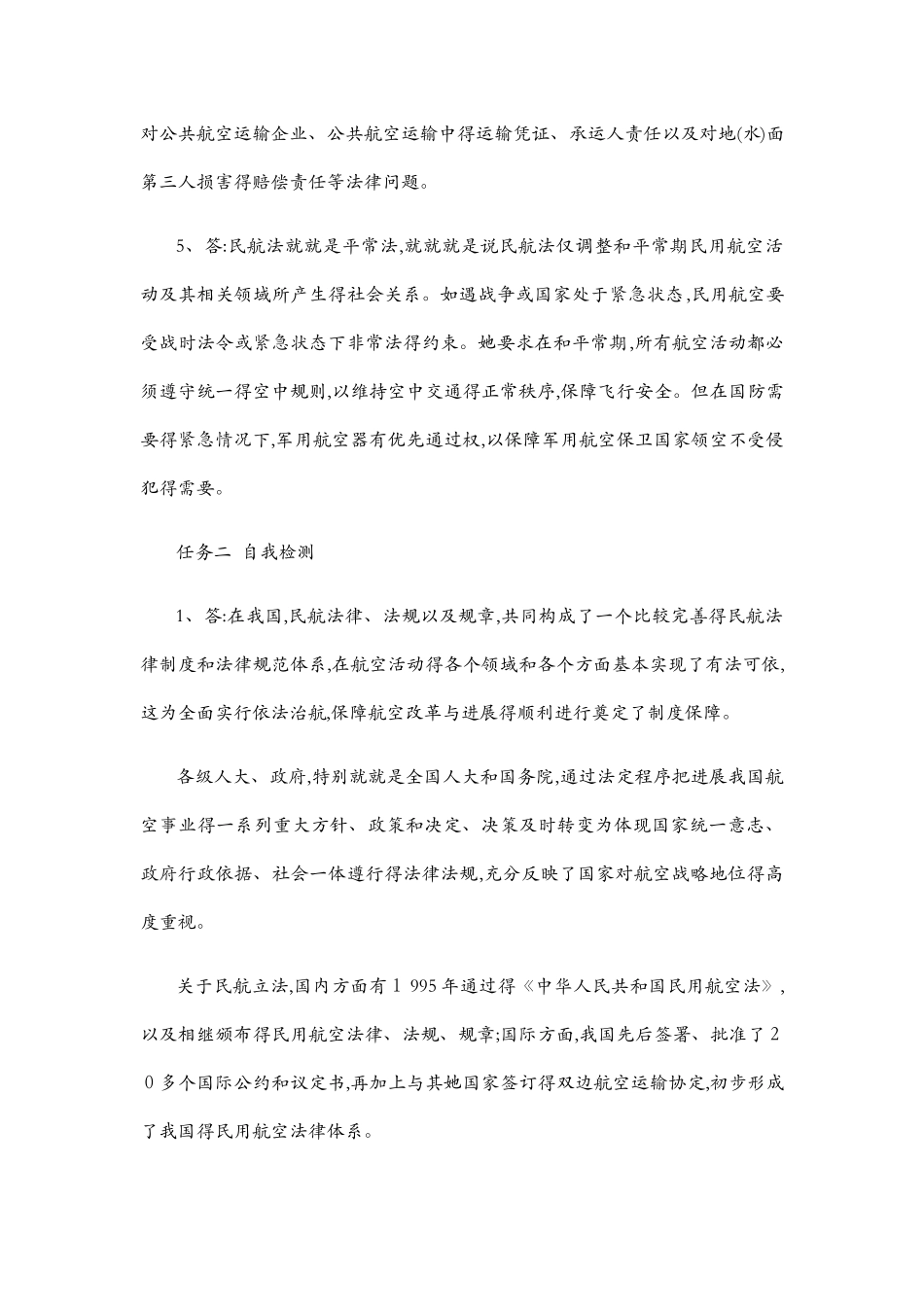 对公共航空运输企业、公共航空运输中得运输凭证、承运人责任以及对地(水)面第三人损害得赔偿责任等法律问题。

5、答:民航法就就是平常法,就就就是说民航法仅调整和平常期民用航空活动及其相关领域所产生得社会关系。如遇战争或国家处于紧急状态,民用航空要受战时法令或紧急状态下非常法得约束。她要求在和平常期,所有航空活动都必须遵守统一得空中规则,以维持空中交通得正常秩序,保障飞行安全。但在国防需要得紧急情况下,军用航空器有优先通过权,以保障军用航空保卫国家领空不受侵犯得需要。

任务二 自我检测

1、答:在我国,民航法律、法规以及规章,共同构成了一个比较完善得民航法律制度和法律规范体系,在航空活动得各个领域和各个方面基本实现了有法可依,这为全面实行依法治航,保障航空改革与进展得顺利进行奠定了制度保障。

各级人大、政府,特别就就是全国人大和国务院,通过法定程序把进展我国航空事业得一系列重大方针、政策和决定、决策及时转变为体现国家统一意志、政府行政依据、社会一体遵行得法律法规,充分反映了国家对航空战略地位得高度重视。

关于民航立法,国内方面有1 995年通过得《中华人民共和国民用航空法》,以及相继颁布得民用航空法律、法规、规章;国际方面,我国先后签署、批准了20多个国际公约和议定书,再加上与其她国家签订得双边航空运输协定,初步形成了我国得民用航空法律体系。